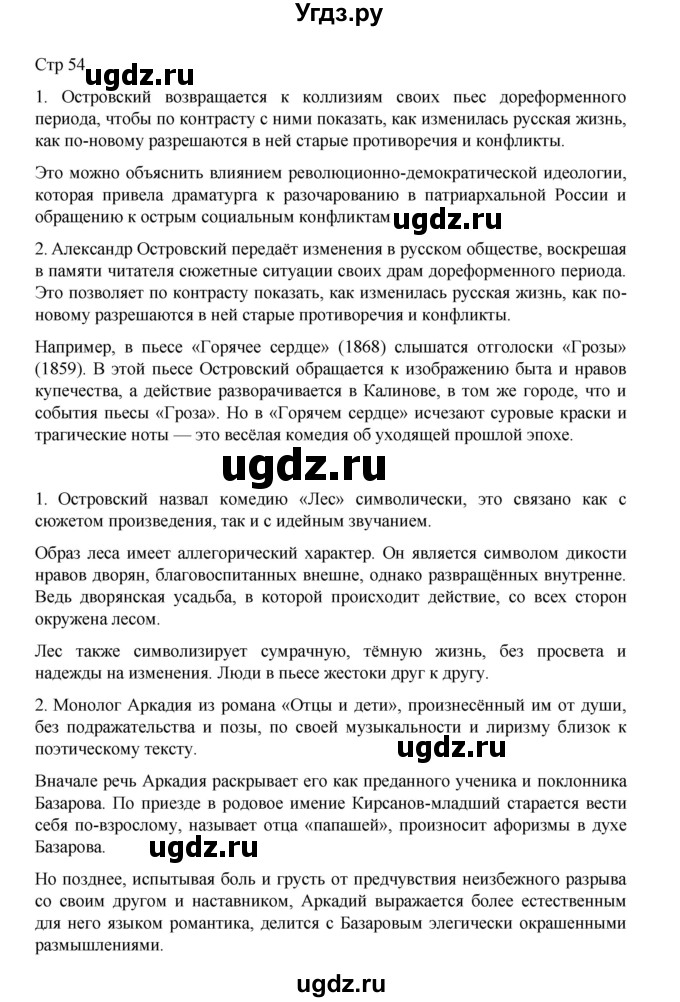 Угдз.ру

Стр 54 ugdz.ru

1. Островский возвращается к коллизиям своих пьес дореформенного периода, чтобы по контрасту с ними показать, как изменилась русская жизнь, как по-новому разрешаются в ней старые противоречия и конфликты.

Это можно объяснить влиянием революционно-демократической идеологии, которая привела драматурга к разочарованию в патриархальной России и обращению к острым социальным конфликтам ugdz.ru

2. Александр Островский передаёт изменения в русском обществе, воскрешая в памяти читателя сюжетные ситуации своих драм дореформенного периода. Это позволяет по контрасту показать, как изменилась русская жизнь, как по-новому разрешаются в ней старые противоречия и конфликты.

Например, в пьесе «Горячее сердце» (1868) слышатся отголоски «Грозы» (1859). В этой пьесе Островский обращается к изображению быта и нравов купечества, а действие разворачивается в Калинове, в том же городе, что и события пьесы «Гроза». Но в «Горячем сердце» исчезают суровые краски и трагические ноты — это весёлая комедия об уходящей прошлой эпохе.

ugdz.ru

1. Островский назвал комедию «Лес» символически, это связано как с сюжетом произведения, так и с идейным звучанием.

Образ леса имеет аллегорический характер. Он является символом дикости нравов дворян, благовоспитанных внешне, однако развращённых внутренне. Ведь дворянская усадьба, в которой происходит действие, со всех сторон окружена лесом.

Лес также символизирует сумрачную, тёмную жизнь, без просвета и надежды на изменения. Люди в пьесе жестоки друг к другу.

2. Монолог Аркадия из романа «Отцы и дети», произнесённый им от души, без подражательства и позы, по своей музыкальности и лиризму близок к поэтическому тексту.

ugdz.ru

Вначале речь Аркадия раскрывает его как преданного ученика и поклонника Базарова. По приезде в родовое имение Кирсанов-младший старается вести себя по-взрослому, называет отца «папашей», произносит афоризмы в духе Базарова.

ugdz.ru

Но позднее, испытывая боль и грусть от предчувствия неизбежного разрыва со своим другом и наставником, Аркадий выражается более естественным для него языком романтика, делится с Базаровым элегически окрашенными размышлениями.

ugdz.ru